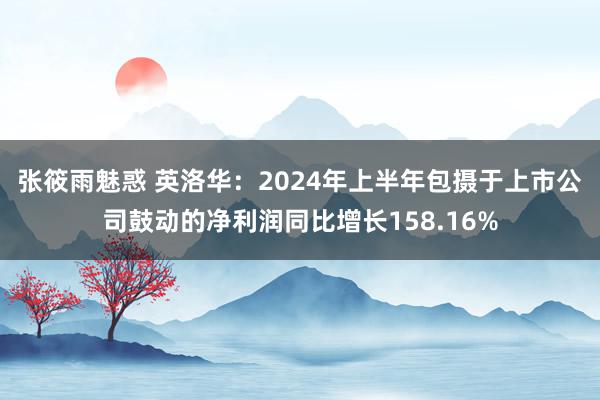 张筱雨魅惑 英洛华：2024年上半年包摄于上市公司鼓动的净利润同比增长158.16%